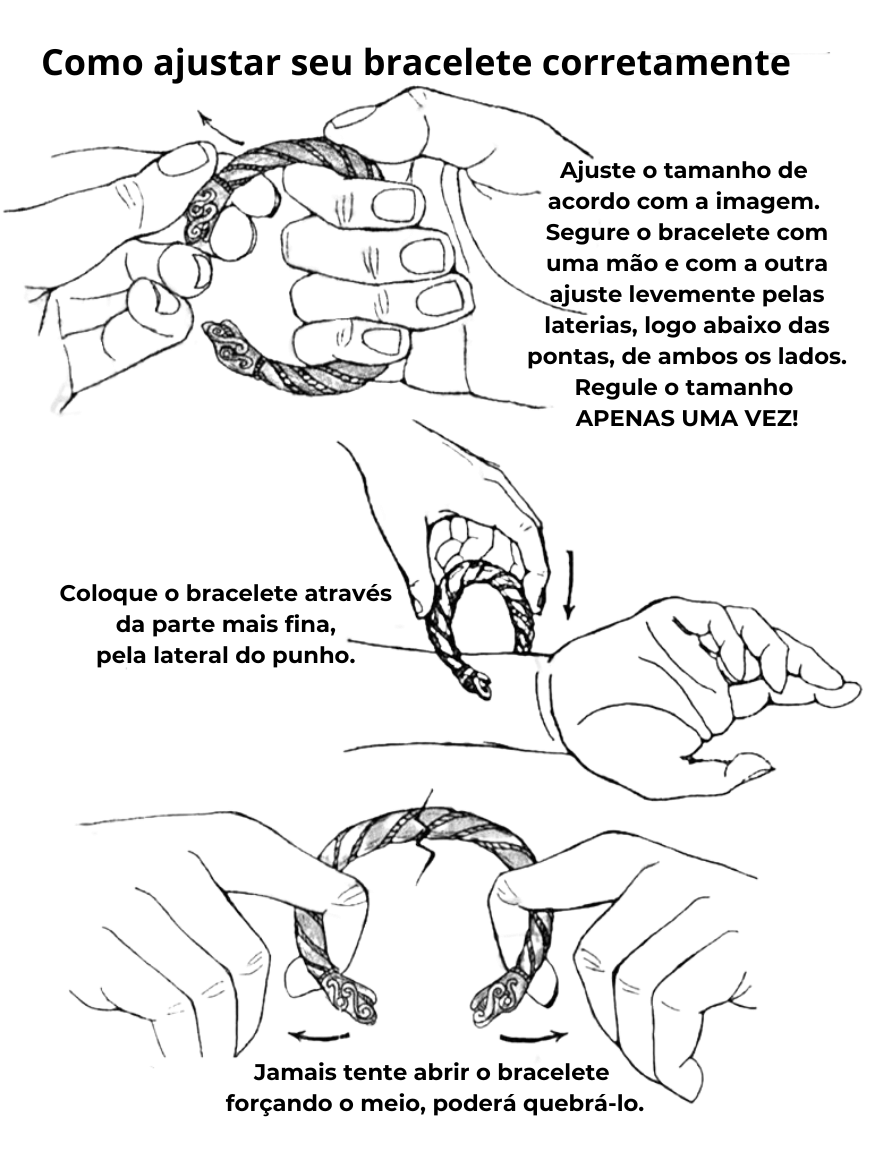 Como ajustar seu bracelete corretamente

Ajuste o tamanho de acordo com a imagem. Segure o bracelete com uma mão e com a outra ajuste levemente pelas laterias, logo abaixo das pontas, de ambos os lados. Regule o tamanho APENAS UMA VEZ!

Coloque o bracelete através da parte mais fina, pela lateral do punho.

Jamais tente abrir o bracelete forçando o meio, poderá quebrá-lo.